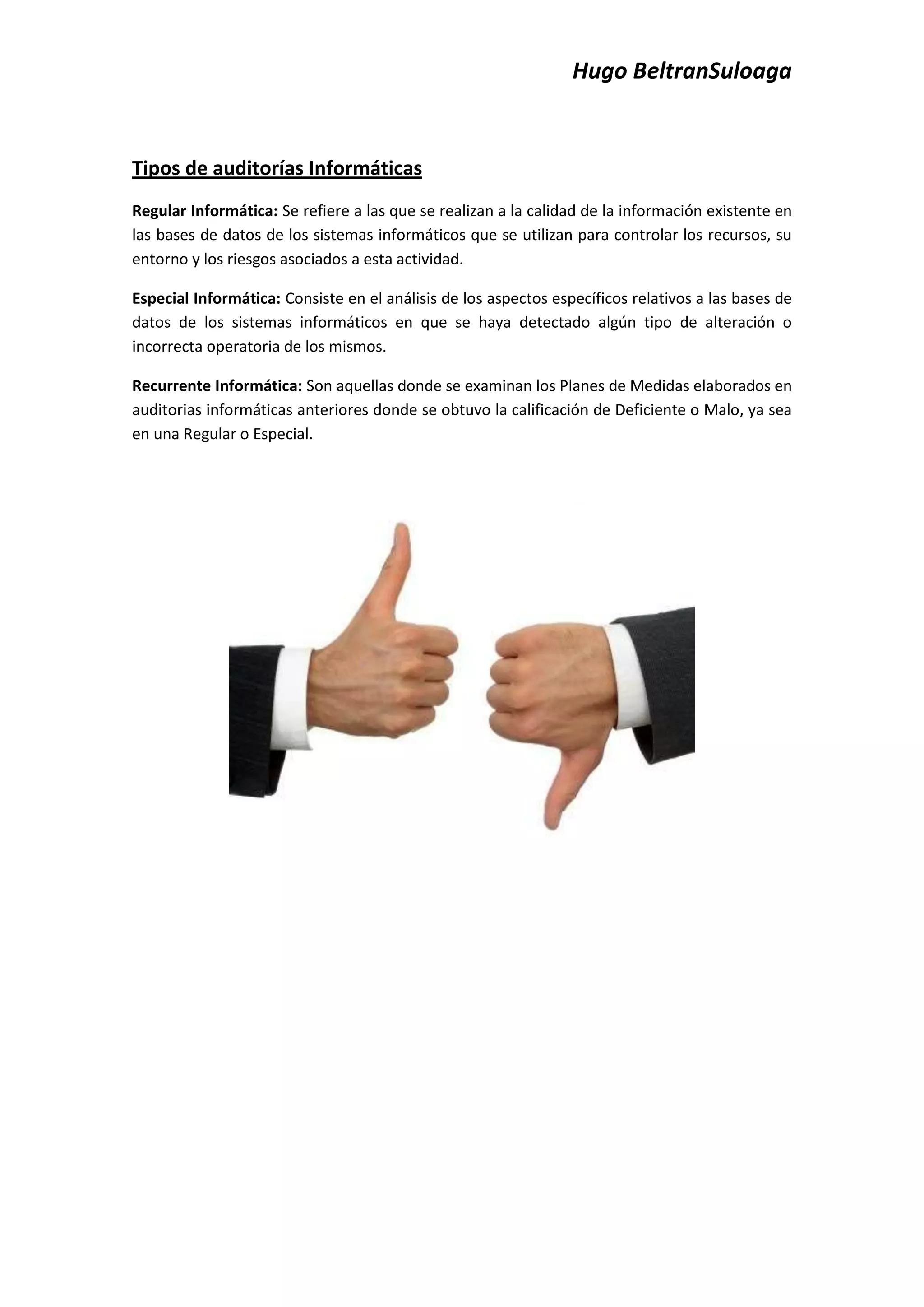 Hugo BeltranSuloaga

Tipos de auditorías Informáticas

Regular Informática: Se refiere a las que se realizan a la calidad de la información existente en las bases de datos de los sistemas informáticos que se utilizan para controlar los recursos, su entorno y los riesgos asociados a esta actividad.

Especial Informática: Consiste en el análisis de los aspectos específicos relativos a las bases de datos de los sistemas informáticos en que se haya detectado algún tipo de alteración o incorrecta operatoria de los mismos.

Recurrente Informática: Son aquellas donde se examinan los Planes de Medidas elaborados en auditorias informáticas anteriores donde se obtuvo la calificación de Deficiente o Malo, ya sea en una Regular o Especial.